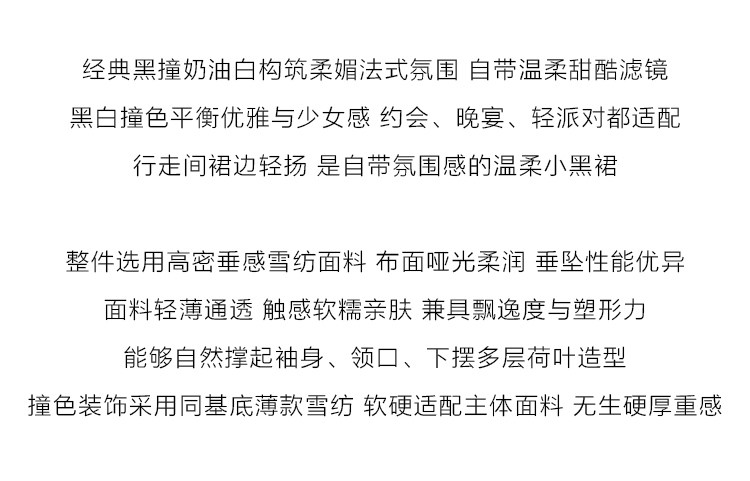 经典黑撞奶油白构筑柔媚法式氛围 自带温柔甜酷滤镜
黑白撞色平衡优雅与少女感 约会、晚宴、轻派对都适配
行走间裙边轻扬 是自带氛围感的温柔小黑裙

整件选用高密垂感雪纺面料 布面哑光柔润 垂坠性能优异
面料轻薄通透 触感软糯亲肤 兼具飘逸度与塑形力
能够自然撑起袖身、领口、下摆多层荷叶造型
撞色装饰采用同基底薄款雪纺 软硬适配主体面料 无生硬厚重感